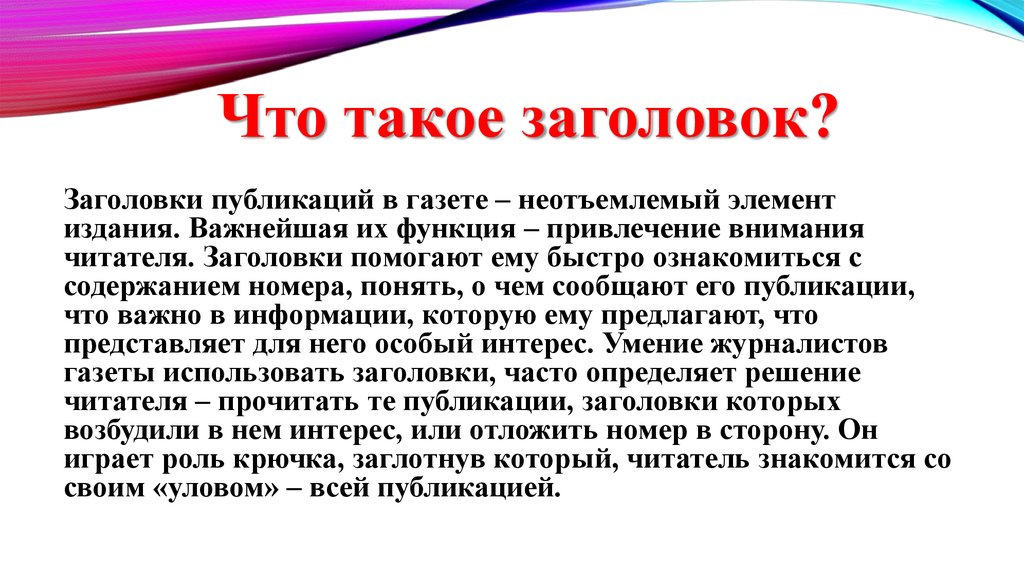 Что такое заголовок?

Заголовки публикаций в газете – неотъемлемый элемент издания. Важнейшая их функция – привлечение внимания читателя. Заголовки помогают ему быстро ознакомиться с содержанием номера, понять, о чем сообщают его публикации, что важно в информации, которую ему предлагают, что представляет для него особый интерес. Умение журналистов газеты использовать заголовки, часто определяет решение читателя – прочитать те публикации, заголовки которых возбудили в нем интерес, или отложить номер в сторону. Он играет роль крючка, заглотнув который, читатель знакомится со своим «уловом» – всей публикацией.